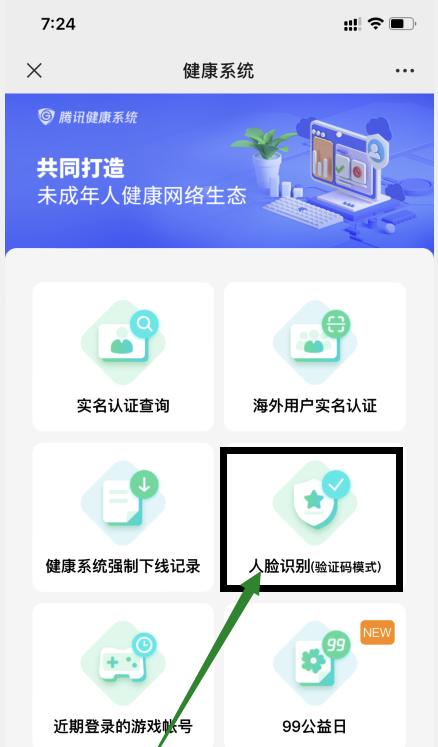 7:24

健康系统

腾讯健康系统

共同打造
未成年人健康网络生态

实名认证查询

海外用户实名认证

健康系统强制下线记录

人脸识别(验证码模式)

近期登录的游戏帐号

NEW
99

99公益日